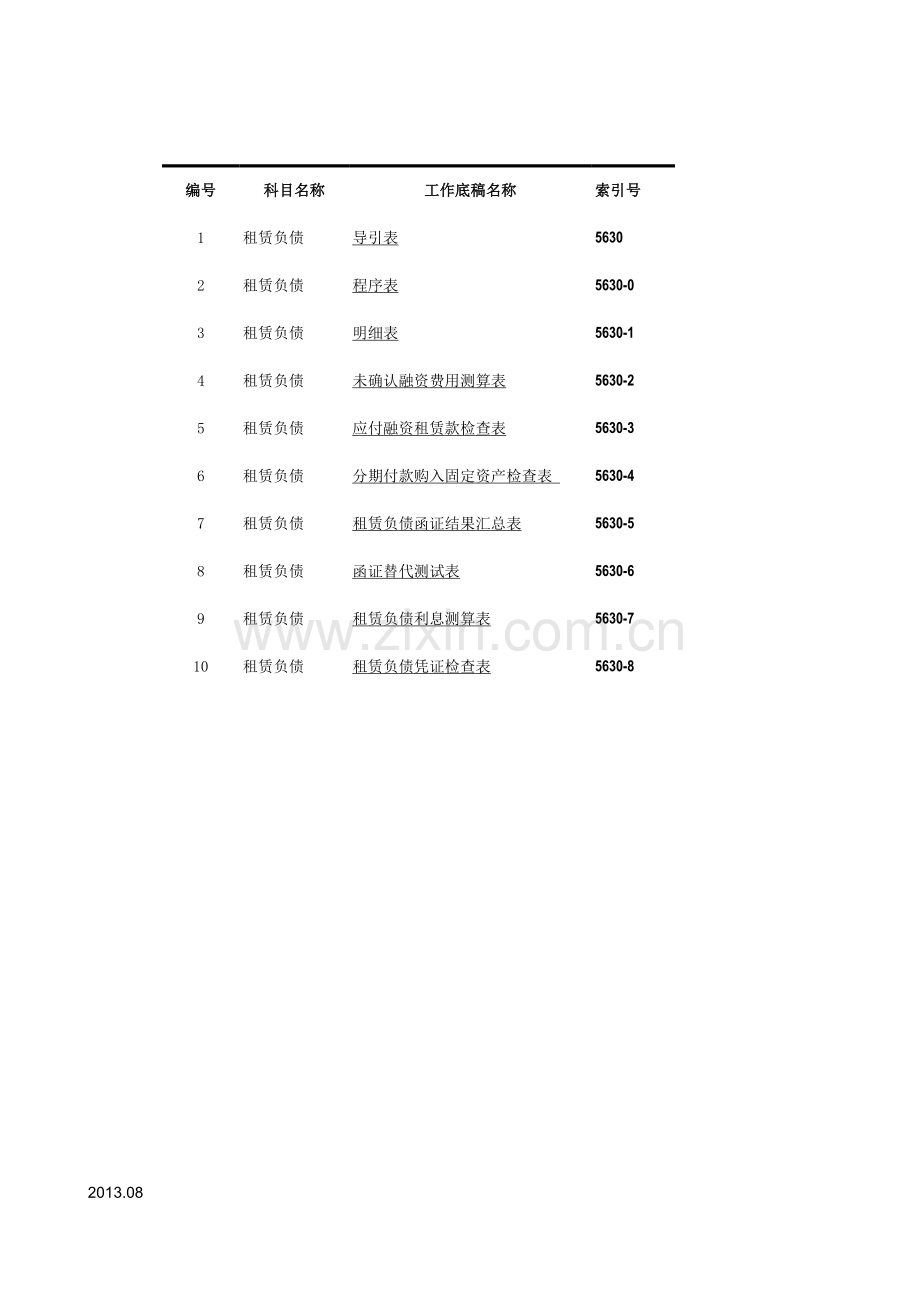 | 编号 | 科目名称 | 工作底稿名称 | 索引号 |
|---|---|---|---|
| 1 | 租赁负债 | 导引表 | 5630 |
| 2 | 租赁负债 | 程序表 | 5630-0 |
| 3 | 租赁负债 | 明细表 | 5630-1 |
| 4 | 租赁负债 | 未确认融资费用测算表 | 5630-2 |
| 5 | 租赁负债 | 应付融资租赁款检查表 | 5630-3 |
| 6 | 租赁负债 | 分期付款购入固定资产检查表 | 5630-4 |
| 7 | 租赁负债 | 租赁负债函证结果汇总表 | 5630-5 |
| 8 | 租赁负债 | 函证替代测试表 | 5630-6 |
| 9 | 租赁负债 | 租赁负债利息测算表 | 5630-7 |
| 10 | 租赁负债 | 租赁负债凭证检查表 | 5630-8 |

www.zixin.com.cn

2013.08